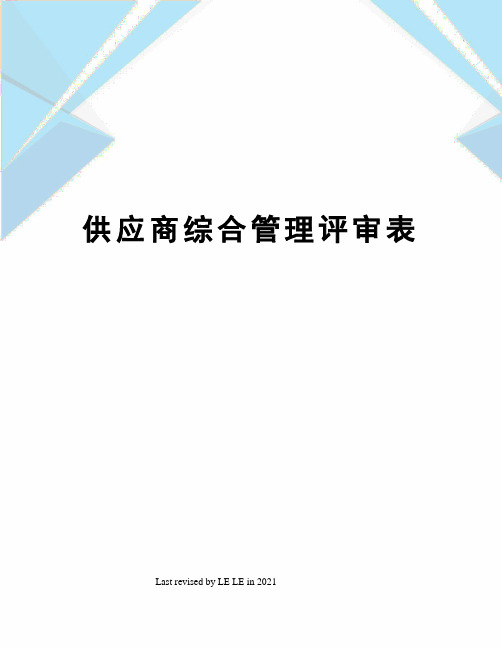 供应商综合管理评审表

Last revised by LE LE in 2021